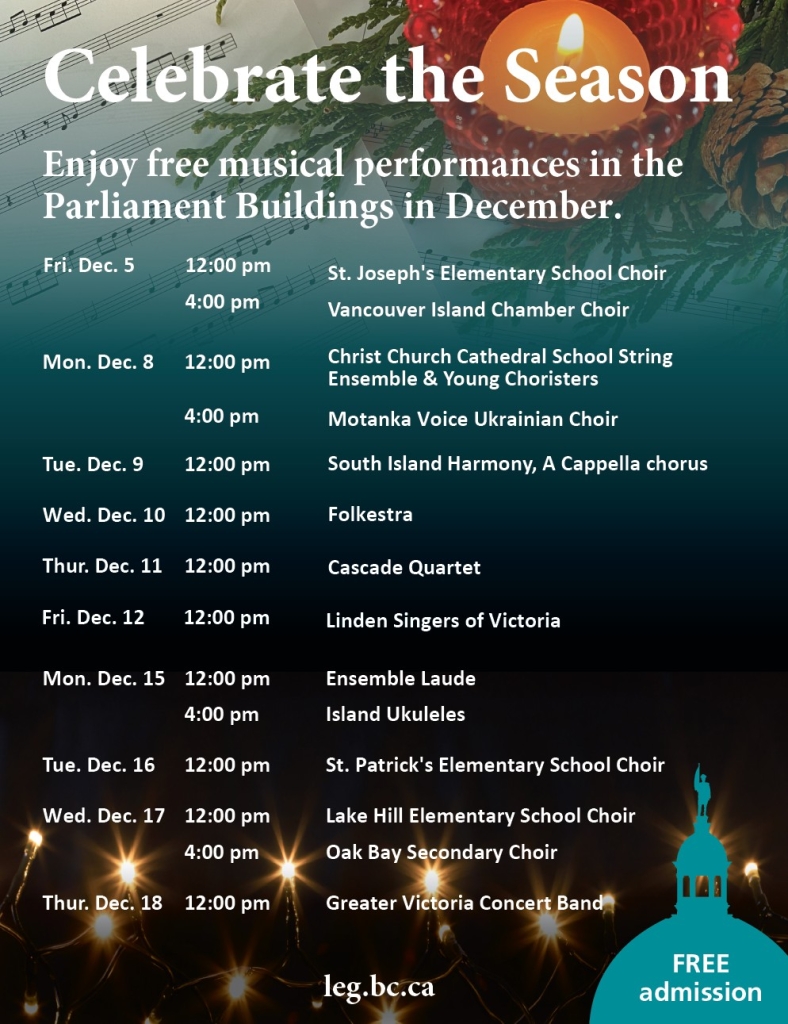 Celebrate the Season

Enjoy free musical performances in the Parliament Buildings in December.

| | | |
|---|---|---|
| Fri. Dec. 5 | 12:00 pm | St. Joseph's Elementary School Choir |
| | 4:00 pm | Vancouver Island Chamber Choir |
| Mon. Dec. 8 | 12:00 pm | Christ Church Cathedral School String Ensemble & Young Choristers |
| | 4:00 pm | Motanka Voice Ukrainian Choir |
| Tue. Dec. 9 | 12:00 pm | South Island Harmony, A Cappella chorus |
| Wed. Dec. 10 | 12:00 pm | Folkestra |
| Thur. Dec. 11 | 12:00 pm | Cascade Quartet |
| Fri. Dec. 12 | 12:00 pm | Linden Singers of Victoria |
| Mon. Dec. 15 | 12:00 pm | Ensemble Laude |
| | 4:00 pm | Island Ukuleles |
| Tue. Dec. 16 | 12:00 pm | St. Patrick's Elementary School Choir |
| Wed. Dec. 17 | 12:00 pm | Lake Hill Elementary School Choir |
| | 4:00 pm | Oak Bay Secondary Choir |
| Thur. Dec. 18 | 12:00 pm | Greater Victoria Concert Band |

leg.bc.ca

FREE admission